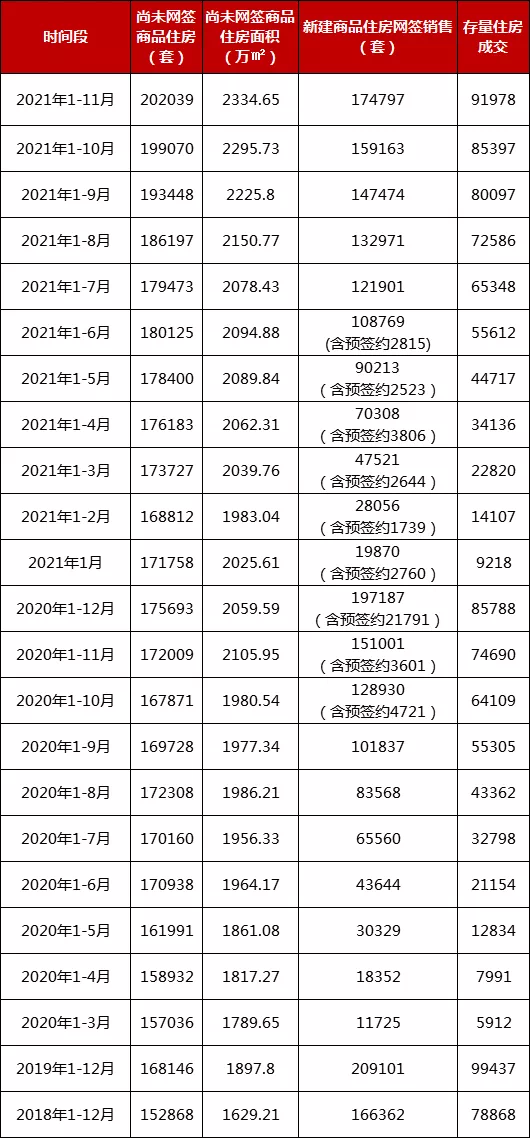 | 时间段 | 尚未网签商品住房（套） | 尚未网签商品住房面积（万㎡） | 新建商品住房网签销售（套） | 存量住房成交 |
|---|---|---|---|---|
| 2021年1-11月 | 202039 | 2334.65 | 174797 | 91978 |
| 2021年1-10月 | 199070 | 2295.73 | 159163 | 85397 |
| 2021年1-9月 | 193448 | 2225.8 | 147474 | 80097 |
| 2021年1-8月 | 186197 | 2150.77 | 132971 | 72586 |
| 2021年1-7月 | 179473 | 2078.43 | 121901 | 65348 |
| 2021年1-6月 | 180125 | 2094.88 | 108769 (含预签约2815) | 55612 |
| 2021年1-5月 | 178400 | 2089.84 | 90213（含预签约2523） | 44717 |
| 2021年1-4月 | 176183 | 2062.31 | 70308（含预签约3806） | 34136 |
| 2021年1-3月 | 173727 | 2039.76 | 47521（含预签约2644） | 22820 |
| 2021年1-2月 | 168812 | 1983.04 | 28056（含预签约1739） | 14107 |
| 2021年1月 | 171758 | 2025.61 | 19870（含预签约2760） | 9218 |
| 2020年1-12月 | 175693 | 2059.59 | 197187（含预签约21791） | 85788 |
| 2020年1-11月 | 172009 | 2105.95 | 151001（含预签约3601） | 74690 |
| 2020年1-10月 | 167871 | 1980.54 | 128930（含预签约4721） | 64109 |
| 2020年1-9月 | 169728 | 1977.34 | 101837 | 55305 |
| 2020年1-8月 | 172308 | 1986.21 | 83568 | 43362 |
| 2020年1-7月 | 170160 | 1956.33 | 65560 | 32798 |
| 2020年1-6月 | 170938 | 1964.17 | 43644 | 21154 |
| 2020年1-5月 | 161991 | 1861.08 | 30329 | 12834 |
| 2020年1-4月 | 158932 | 1817.27 | 18352 | 7991 |
| 2020年1-3月 | 157036 | 1789.65 | 11725 | 5912 |
| 2019年1-12月 | 168146 | 1897.8 | 209101 | 99437 |
| 2018年1-12月 | 152868 | 1629.21 | 166362 | 78868 |